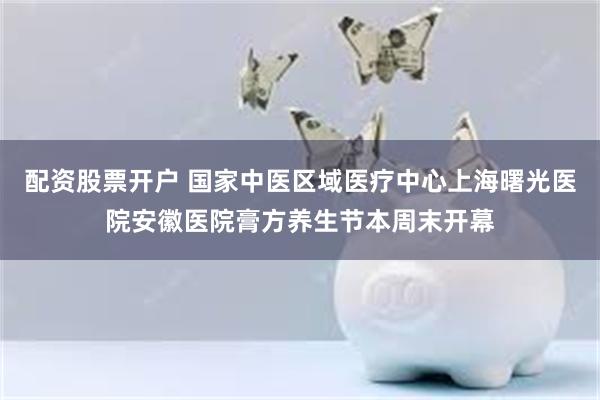 配资股票开户 国家中医区域医疗中心上海曙光医院安徽医院膏方养生节本周末开幕